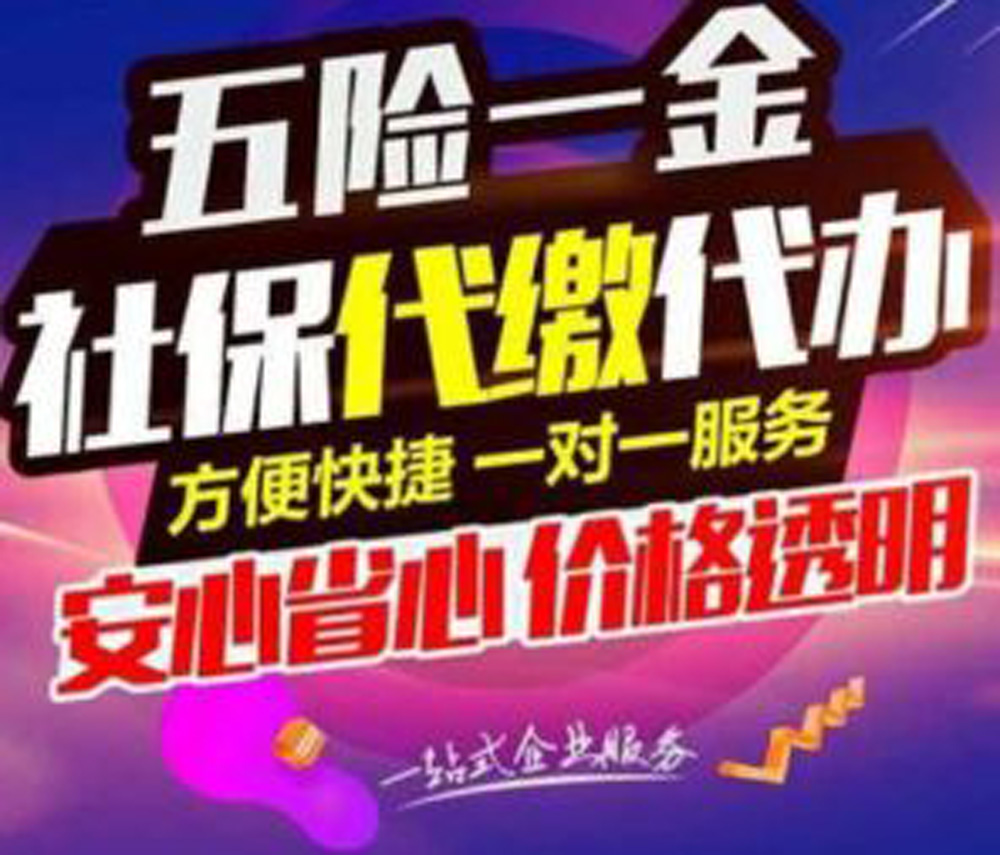 五险一金
社保代缴代办
方便快捷 一对一服务
安心省心 价格透明
一站式企业服务